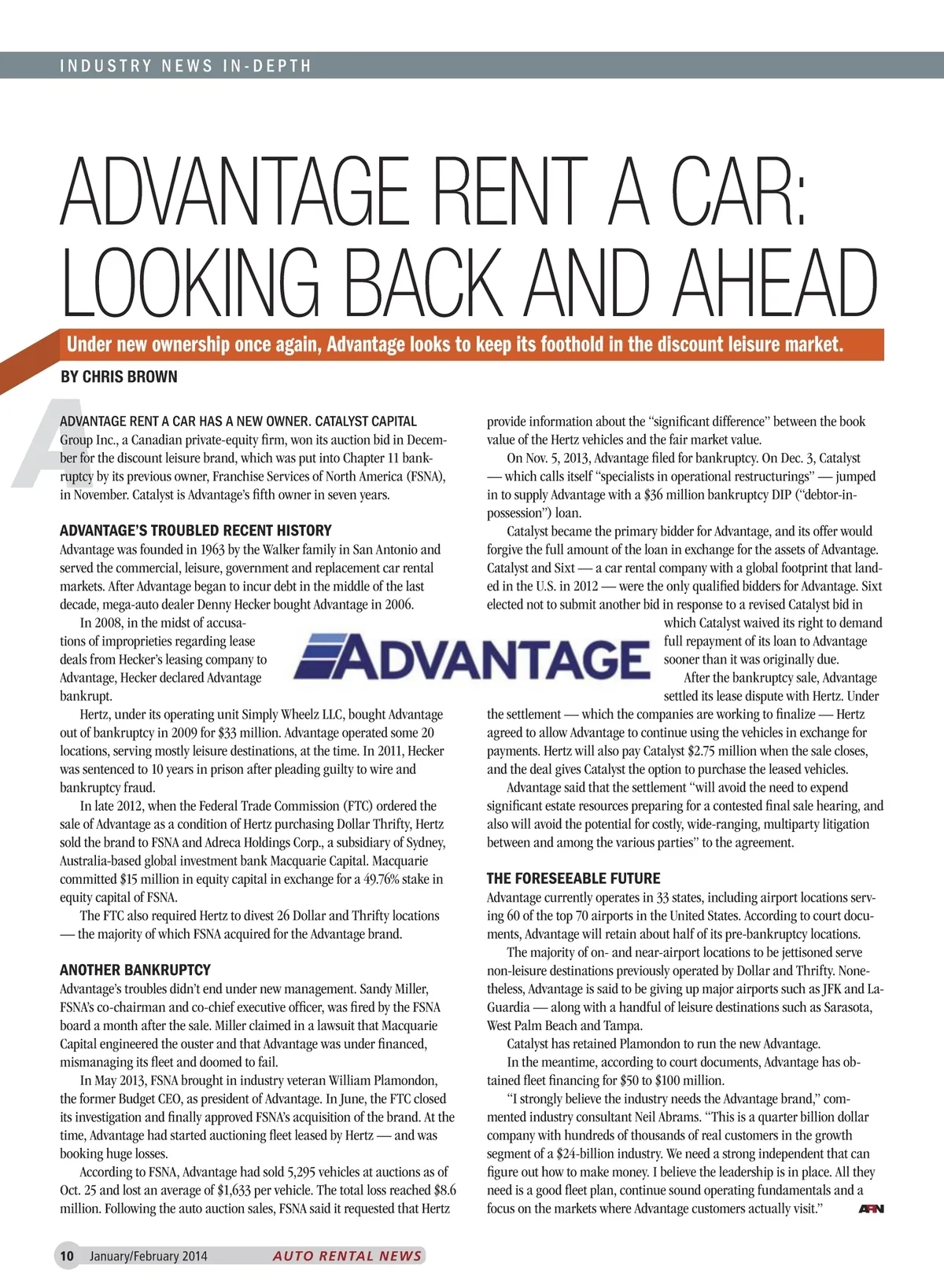 INDUSTRY NEWS IN-DEPTH

ADVANTAGE RENT A CAR: LOOKING BACK AND AHEAD

Under new ownership once again, Advantage looks to keep its foothold in the discount leisure market.

BY CHRIS BROWN

ADVANTAGE RENT A CAR HAS A NEW OWNER. CATALYST CAPITAL Group Inc., a Canadian private-equity firm, won its auction bid in December for the discount leisure brand, which was put into Chapter 11 bankruptcy by its previous owner, Franchise Services of North America (FSNA), in November. Catalyst is Advantage's fifth owner in seven years.

ADVANTAGE'S TROUBLED RECENT HISTORY

Advantage was founded in 1963 by the Walker family in San Antonio and served the commercial, leisure, government and replacement car rental markets. After Advantage began to incur debt in the middle of the last decade, mega-auto dealer Denny Hecker bought Advantage in 2006.

In 2008, in the midst of accusations of improprieties regarding lease deals from Hecker's leasing company to Advantage, Hecker declared Advantage bankrupt.

Hertz, under its operating unit Simply Wheelz LLC, bought Advantage out of bankruptcy in 2009 for $33 million. Advantage operated some 20 locations, serving mostly leisure destinations, at the time. In 2011, Hecker was sentenced to 10 years in prison after pleading guilty to wire and bankruptcy fraud.

In late 2012, when the Federal Trade Commission (FTC) ordered the sale of Advantage as a condition of Hertz purchasing Dollar Thrifty, Hertz sold the brand to FSNA and Adreca Holdings Corp., a subsidiary of Sydney, Australia-based global investment bank Macquarie Capital. Macquarie committed $15 million in equity capital in exchange for a 49.76% stake in equity capital of FSNA.

The FTC also required Hertz to divest 26 Dollar and Thrifty locations — the majority of which FSNA acquired for the Advantage brand.

ANOTHER BANKRUPTCY

Advantage's troubles didn't end under new management. Sandy Miller, FSNA's co-chairman and co-chief executive officer, was fired by the FSNA board a month after the sale. Miller claimed in a lawsuit that Macquarie Capital engineered the ouster and that Advantage was under financed, mismanaging its fleet and doomed to fail.

In May 2013, FSNA brought in industry veteran William Plamondon, the former Budget CEO, as president of Advantage. In June, the FTC closed its investigation and finally approved FSNA's acquisition of the brand. At the time, Advantage had started auctioning fleet leased by Hertz — and was booking huge losses.

According to FSNA, Advantage had sold 5,295 vehicles at auctions as of Oct. 25 and lost an average of $1,633 per vehicle. The total loss reached $8.6 million. Following the auto auction sales, FSNA said it requested that Hertz provide information about the "significant difference" between the book value of the Hertz vehicles and the fair market value.

On Nov. 5, 2013, Advantage filed for bankruptcy. On Dec. 3, Catalyst — which calls itself "specialists in operational restructurings" — jumped in to supply Advantage with a $36 million bankruptcy DIP ("debtor-in-possession") loan.

Catalyst became the primary bidder for Advantage, and its offer would forgive the full amount of the loan in exchange for the assets of Advantage. Catalyst and Sixt — a car rental company with a global footprint that landed in the U.S. in 2012 — were the only qualified bidders for Advantage. Sixt elected not to submit another bid in response to a revised Catalyst bid in which Catalyst waived its right to demand full repayment of its loan to Advantage sooner than it was originally due.

ADVANTAGE

After the bankruptcy sale, Advantage settled its lease dispute with Hertz. Under the settlement — which the companies are working to finalize — Hertz agreed to allow Advantage to continue using the vehicles in exchange for payments. Hertz will also pay Catalyst $2.75 million when the sale closes, and the deal gives Catalyst the option to purchase the leased vehicles.

Advantage said that the settlement "will avoid the need to expend significant estate resources preparing for a contested final sale hearing, and also will avoid the potential for costly, wide-ranging, multiparty litigation between and among the various parties" to the agreement.

THE FORESEEABLE FUTURE

Advantage currently operates in 33 states, including airport locations serving 60 of the top 70 airports in the United States. According to court documents, Advantage will retain about half of its pre-bankruptcy locations.

The majority of on- and near-airport locations to be jettisoned serve non-leisure destinations previously operated by Dollar and Thrifty. Nonetheless, Advantage is said to be giving up major airports such as JFK and LaGuardia — along with a handful of leisure destinations such as Sarasota, West Palm Beach and Tampa.

Catalyst has retained Plamondon to run the new Advantage.

In the meantime, according to court documents, Advantage has obtained fleet financing for $50 to $100 million.

"I strongly believe the industry needs the Advantage brand," commented industry consultant Neil Abrams. "This is a quarter billion dollar company with hundreds of thousands of real customers in the growth segment of a $24-billion industry. We need a strong independent that can figure out how to make money. I believe the leadership is in place. All they need is a good fleet plan, continue sound operating fundamentals and a focus on the markets where Advantage customers actually visit." ARN

10 January/February 2014 AUTO RENTAL NEWS